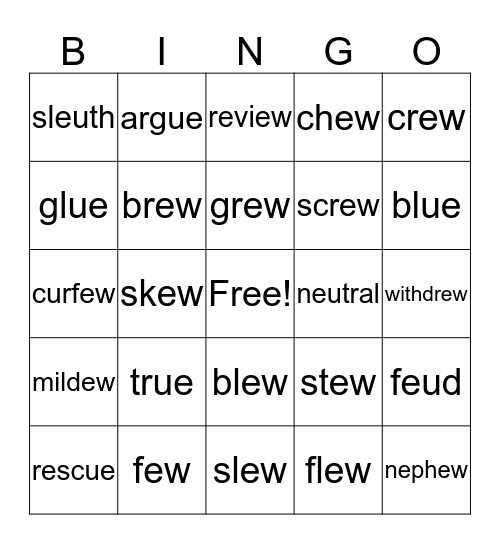 | B | I | N | G | O |
|---|---|---|---|---|
| sleuth | argue | review | chew | crew |
| glue | brew | grew | screw | blue |
| curfew | skew | Free! | neutral | withdrew |
| mildew | true | blew | stew | feud |
| rescue | few | slew | flew | nephew |